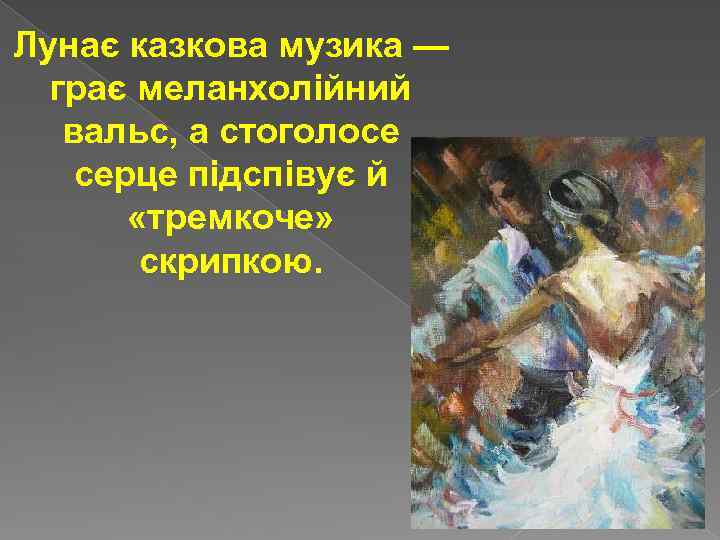 Лунає казкова музика — грає меланхолійний вальс, а стоголосе серце підспівує й «тремкоче» скрипкою.